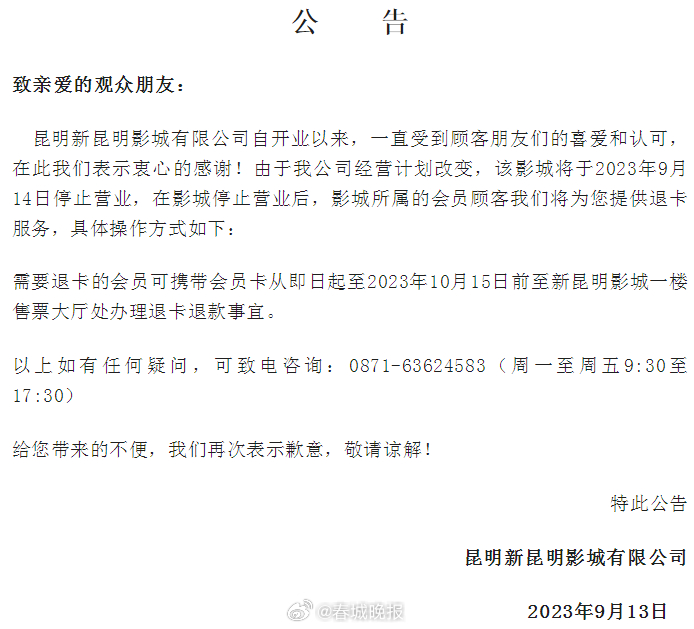 公　告

致亲爱的观众朋友：

昆明新昆明影城有限公司自开业以来，一直受到顾客朋友们的喜爱和认可，在此我们表示衷心的感谢！由于我公司经营计划改变，该影城将于2023年9月14日停止营业，在影城停止营业后，影城所属的会员顾客我们将为您提供退卡服务，具体操作方式如下：

需要退卡的会员可携带会员卡从即日起至2023年10月15日前至新昆明影城一楼售票大厅处办理退卡退款事宜。

以上如有任何疑问，可致电咨询：0871-63624583（周一至周五9:30至17:30）

给您带来的不便，我们再次表示歉意，敬请谅解！

特此公告

昆明新昆明影城有限公司

@春城晚报

2023年9月13日